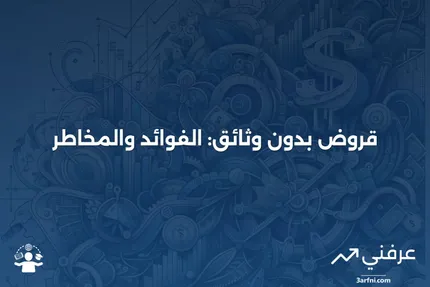 قروض بدون وثائق: الفوائد والمخاطر

عرفني
3arfni.com